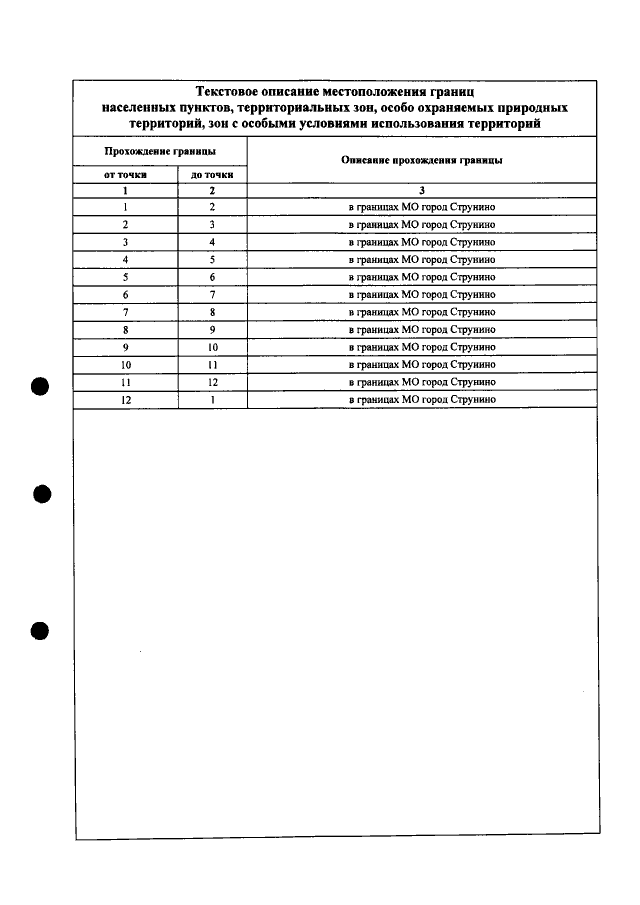 Текстовое описание местоположения границ населенных пунктов, территориальных зон, особо охраняемых природных территорий, зон с особыми условиями использования территорий

| Прохождение границы | | Описание прохождения границы |
|---|---|---|
| от точки | до точки | |
| 1 | 2 | 3 |
| 1 | 2 | в границах МО город Струнино |
| 2 | 3 | в границах МО город Струнино |
| 3 | 4 | в границах МО город Струнино |
| 4 | 5 | в границах МО город Струнино |
| 5 | 6 | в границах МО город Струнино |
| 6 | 7 | в границах МО город Струнино |
| 7 | 8 | в границах МО город Струнино |
| 8 | 9 | в границах МО город Струнино |
| 9 | 10 | в границах МО город Струнино |
| 10 | 11 | в границах МО город Струнино |
| 11 | 12 | в границах МО город Струнино |
| 12 | 1 | в границах МО город Струнино |